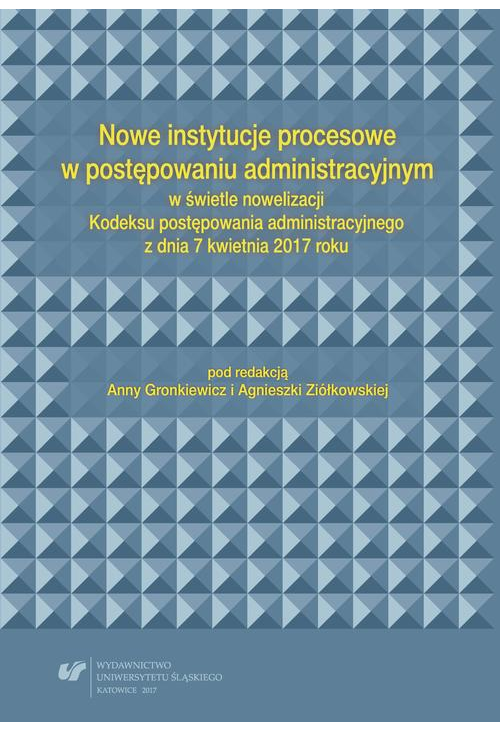 Nowe instytucje procesowe
w postępowaniu administracyjnym
w świetle nowelizacji
Kodeksu postępowania administracyjnego
z dnia 7 kwietnia 2017 roku

pod redakcją
Anny Gronkiewicz i Agnieszki Ziółkowskiej

WYDAWNICTWO
UNIWERSYTETU ŚLĄSKIEGO
KATOWICE 2017